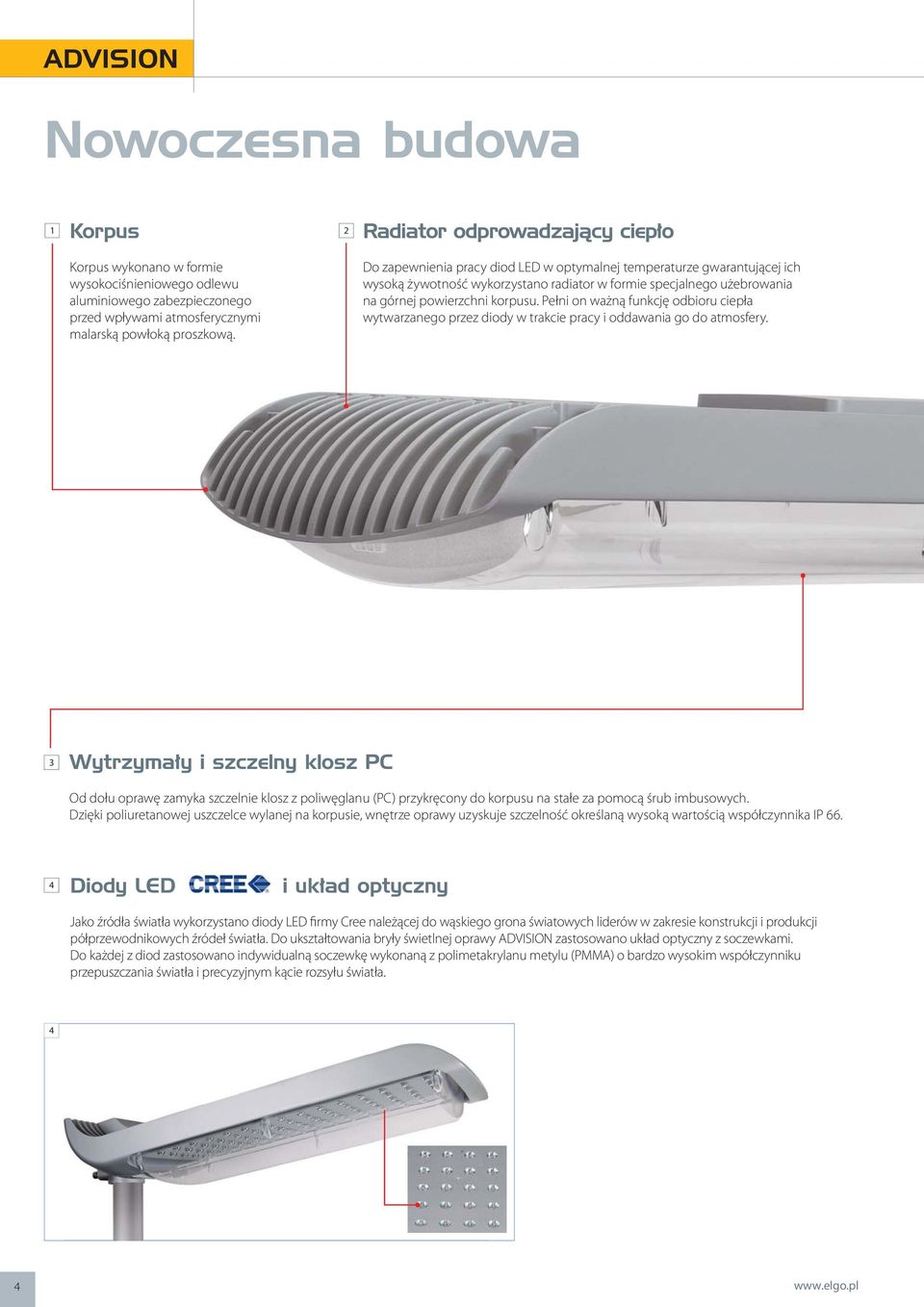 ADVISION

Nowoczesna budowa

1 Korpus

Korpus wykonano w formie wysokociśnieniowego odlewu aluminiowego zabezpieczonego przed wpływami atmosferycznymi malarską powłoką proszkową.

2 Radiator odprowadzający ciepło

Do zapewnienia pracy diod LED w optymalnej temperaturze gwarantującej ich wysoką żywotność wykorzystano radiator w formie specjalnego użebrowania na górnej powierzchni korpusu. Pełni on ważną funkcję odbioru ciepła wytwarzanego przez diody w trakcie pracy i oddawania go do atmosfery.

3 Wytrzymały i szczelny klosz PC

Od dołu oprawę zamyka szczelnie klosz z poliwęglanu (PC) przykręcony do korpusu na stałe za pomocą śrub imbusowych. Dzięki poliuretanowej uszczelce wylanej na korpusie, wnętrze oprawy uzyskuje szczelność określaną wysoką wartością współczynnika IP 66.

4 Diody LED CREE i układ optyczny

Jako źródła światła wykorzystano diody LED firmy Cree należącej do wąskiego grona światowych liderów w zakresie konstrukcji i produkcji półprzewodnikowych źródeł światła. Do ukształtowania bryły świetlnej oprawy ADVISION zastosowano układ optyczny z soczewkami. Do każdej z diod zastosowano indywidualną soczewkę wykonaną z polimetakrylanu metylu (PMMA) o bardzo wysokim współczynniku przepuszczania światła i precyzyjnym kącie rozsyłu światła.

4

4

www.elgo.pl